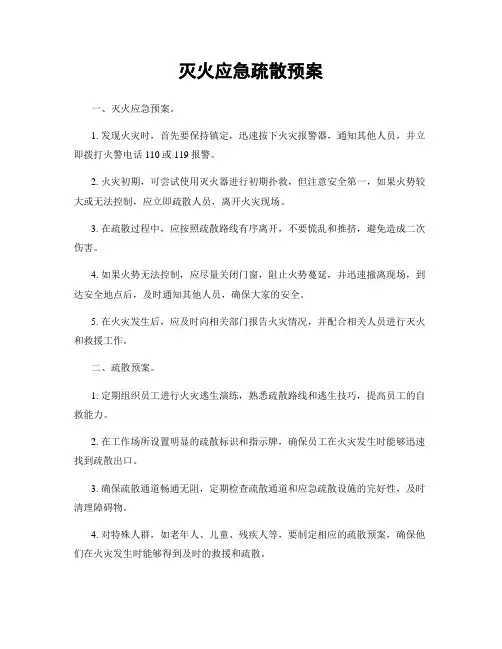 灭火应急疏散预案

一、灭火应急预案。

1. 发现火灾时，首先要保持镇定，迅速按下火灾报警器，通知其他人员，并立即拨打火警电话 110 或 119 报警。

2. 火灾初期，可尝试使用灭火器进行初期扑救，但注意安全第一，如果火势较大或无法控制，应立即疏散人员，离开火灾现场。

3. 在疏散过程中，应按照疏散路线有序离开，不要慌乱和推挤，避免造成二次伤害。

4. 如果火势无法控制，应尽量关闭门窗，阻止火势蔓延，并迅速撤离现场，到达安全地点后，及时通知其他人员，确保大家的安全。

5. 在火灾发生后，应及时向相关部门报告火灾情况，并配合相关人员进行灭火和救援工作。

二、疏散预案。

1. 定期组织员工进行火灾逃生演练，熟悉疏散路线和逃生技巧，提高员工的自救能力。

2. 在工作场所设置明显的疏散标识和指示牌，确保员工在火灾发生时能够迅速找到疏散出口。

3. 确保疏散通道畅通无阻，定期检查疏散通道和应急疏散设施的完好性，及时清理障碍物。

4. 对特殊人群，如老年人、儿童、残疾人等，要制定相应的疏散预案，确保他们在火灾发生时能够得到及时的救援和疏散。